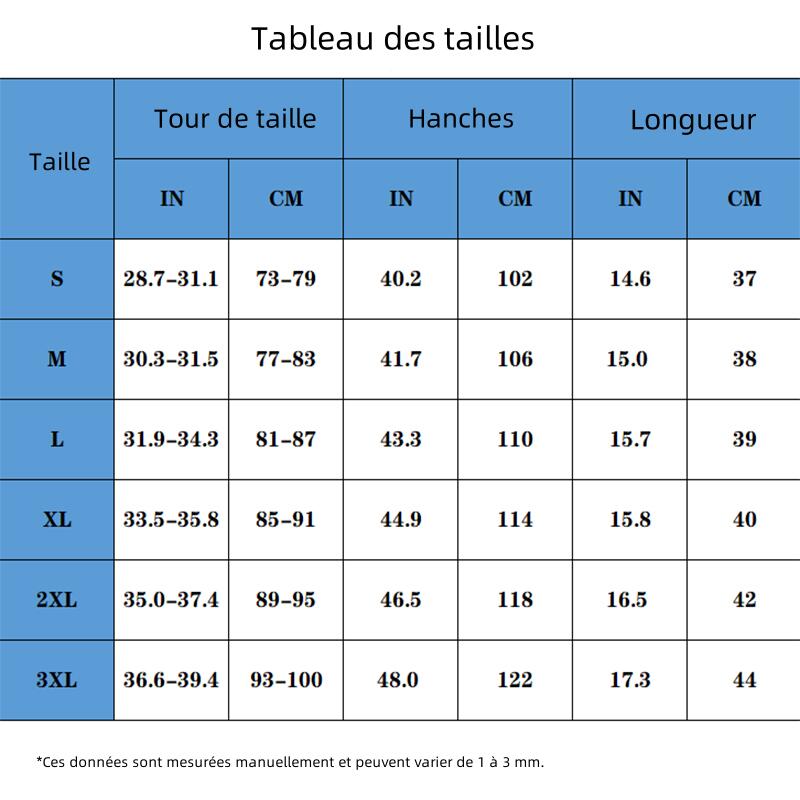 Tableau des tailles

| Taille | Tour de taille IN | Tour de taille CM | Hanches IN | Hanches CM | Longueur IN | Longueur CM |
|---|---|---|---|---|---|---|
| S | 28.7-31.1 | 73-79 | 40.2 | 102 | 14.6 | 37 |
| M | 30.3-31.5 | 77-83 | 41.7 | 106 | 15.0 | 38 |
| L | 31.9-34.3 | 81-87 | 43.3 | 110 | 15.7 | 39 |
| XL | 33.5-35.8 | 85-91 | 44.9 | 114 | 15.8 | 40 |
| 2XL | 35.0-37.4 | 89-95 | 46.5 | 118 | 16.5 | 42 |
| 3XL | 36.6-39.4 | 93-100 | 48.0 | 122 | 17.3 | 44 |

*Ces données sont mesurées manuellement et peuvent varier de 1 à 3 mm.